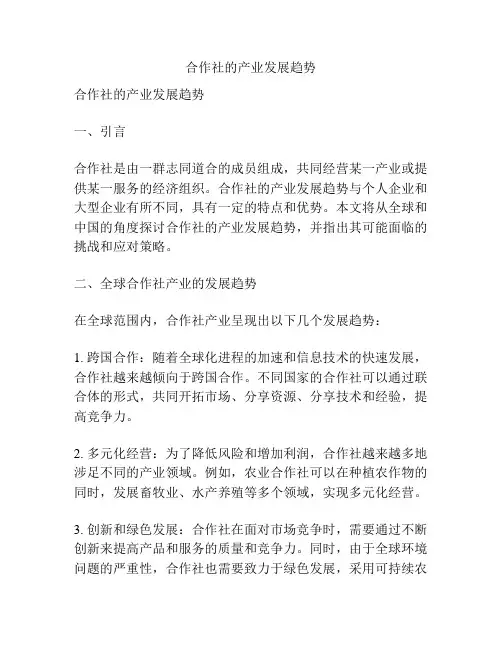 合作社的产业发展趋势

合作社的产业发展趋势

一、引言

合作社是由一群志同道合的成员组成，共同经营某一产业或提供某一服务的经济组织。合作社的产业发展趋势与个人企业和大型企业有所不同，具有一定的特点和优势。本文将从全球和中国的角度探讨合作社的产业发展趋势，并指出其可能面临的挑战和应对策略。

二、全球合作社产业的发展趋势

在全球范围内，合作社产业呈现出以下几个发展趋势：

1. 跨国合作：随着全球化进程的加速和信息技术的快速发展，合作社越来越倾向于跨国合作。不同国家的合作社可以通过联合体的形式，共同开拓市场、分享资源、分享技术和经验，提高竞争力。

2. 多元化经营：为了降低风险和增加利润，合作社越来越多地涉足不同的产业领域。例如，农业合作社可以在种植农作物的同时，发展畜牧业、水产养殖等多个领域，实现多元化经营。

3. 创新和绿色发展：合作社在面对市场竞争时，需要通过不断创新来提高产品和服务的质量和竞争力。同时，由于全球环境问题的严重性，合作社也需要致力于绿色发展，采用可持续农